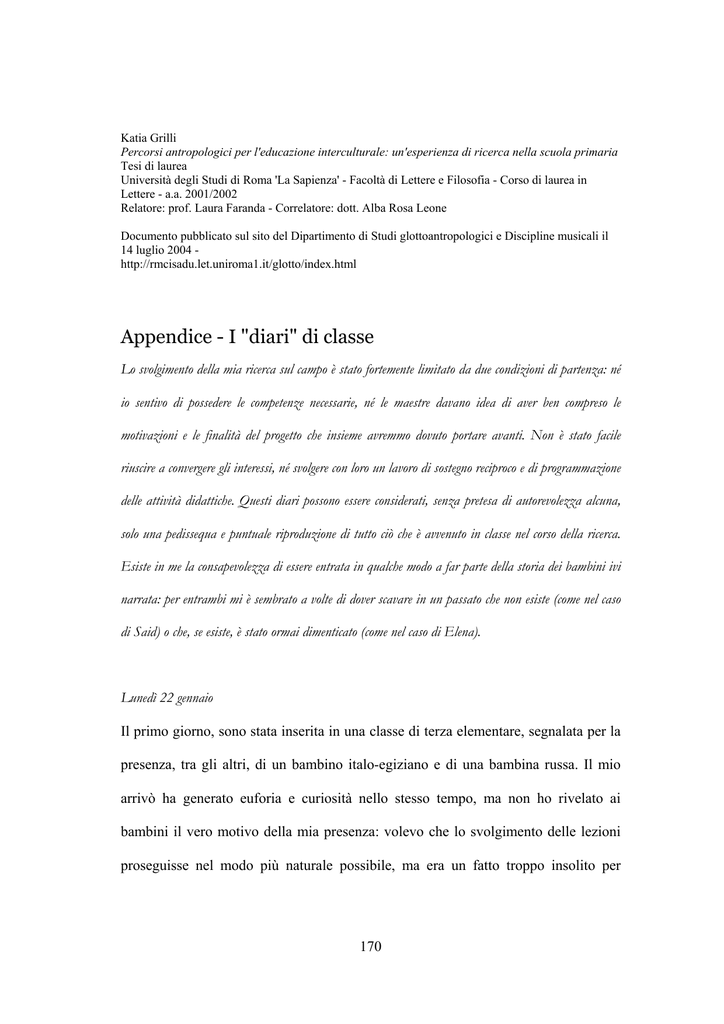 Katia Grilli
Percorsi antropologici per l'educazione interculturale: un'esperienza di ricerca nella scuola primaria
Tesi di laurea
Università degli Studi di Roma 'La Sapienza' - Facoltà di Lettere e Filosofia - Corso di laurea in Lettere - a.a. 2001/2002
Relatore: prof. Laura Faranda - Correlatore: dott. Alba Rosa Leone

Documento pubblicato sul sito del Dipartimento di Studi glottoantropologici e Discipline musicali il 14 luglio 2004 -
http://rmcisadu.let.uniroma1.it/glotto/index.html

Appendice - I "diari" di classe

Lo svolgimento della mia ricerca sul campo è stato fortemente limitato da due condizioni di partenza: né io sentivo di possedere le competenze necessarie, né le maestre davano idea di aver ben compreso le motivazioni e le finalità del progetto che insieme avremmo dovuto portare avanti. Non è stato facile riuscire a convergere gli interessi, né svolgere con loro un lavoro di sostegno reciproco e di programmazione delle attività didattiche. Questi diari possono essere considerati, senza pretesa di autorevolezza alcuna, solo una pedissequa e puntuale riproduzione di tutto ciò che è avvenuto in classe nel corso della ricerca. Esiste in me la consapevolezza di essere entrata in qualche modo a far parte della storia dei bambini ivi narrata: per entrambi mi è sembrato a volte di dover scavare in un passato che non esiste (come nel caso di Said) o che, se esiste, è stato ormai dimenticato (come nel caso di Elena).

Lunedì 22 gennaio

Il primo giorno, sono stata inserita in una classe di terza elementare, segnalata per la presenza, tra gli altri, di un bambino italo-egiziano e di una bambina russa. Il mio arrivò ha generato euforia e curiosità nello stesso tempo, ma non ho rivelato ai bambini il vero motivo della mia presenza: volevo che lo svolgimento delle lezioni proseguisse nel modo più naturale possibile, ma era un fatto troppo insolito per

170